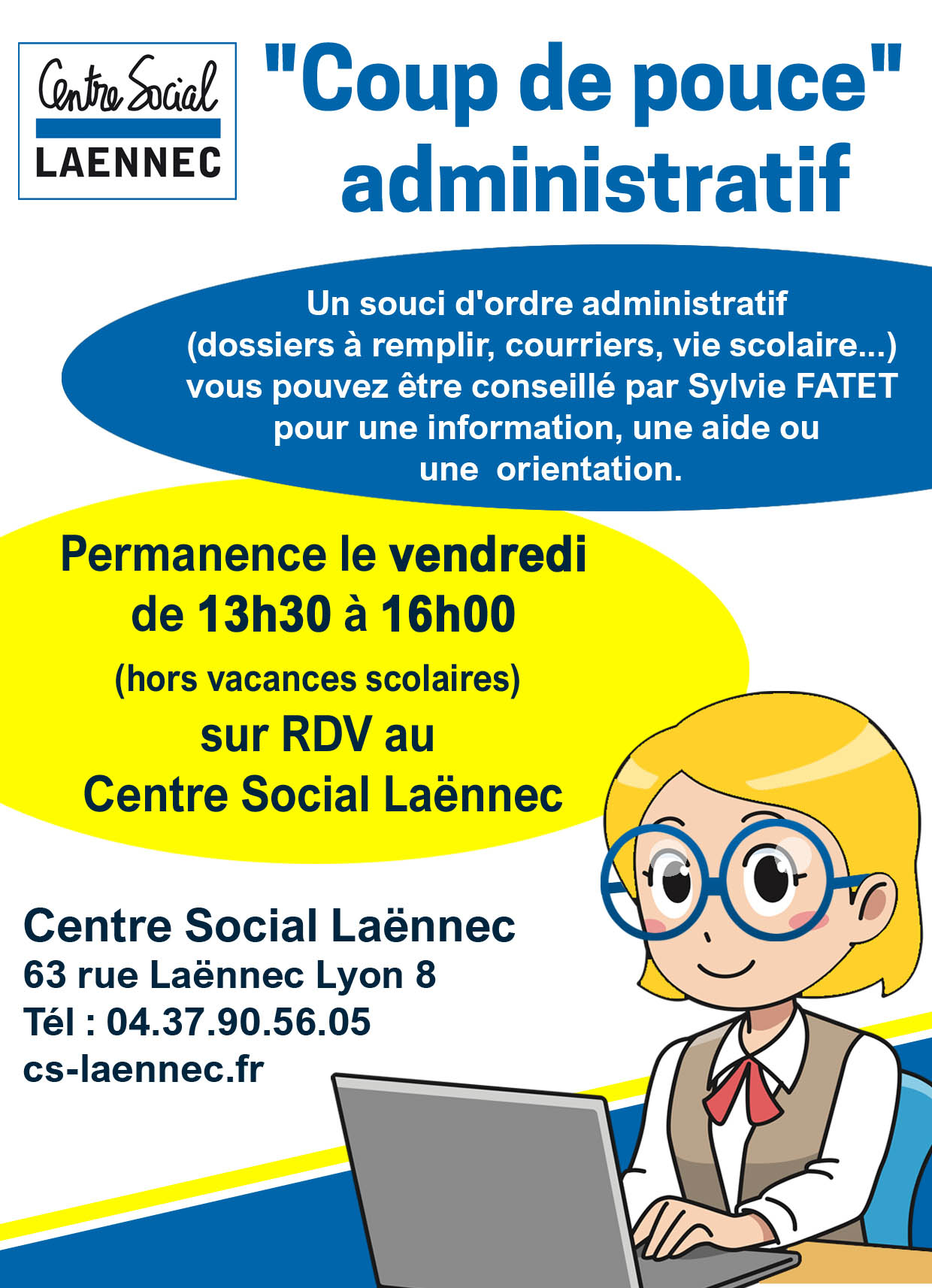 Centre Social
LAENNEC

"Coup de pouce" administratif

Un souci d'ordre administratif (dossiers à remplir, courriers, vie scolaire...) vous pouvez être conseillé par Sylvie FATET pour une information, une aide ou une orientation.

Permanence le vendredi de 13h30 à 16h00
(hors vacances scolaires)
sur RDV au
Centre Social Laënnec

Centre Social Laënnec
63 rue Laënnec Lyon 8
Tél : 04.37.90.56.05
cs-laennec.fr